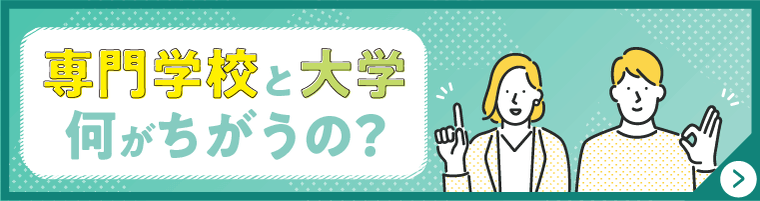 専門学校と大学
何がちがうの?